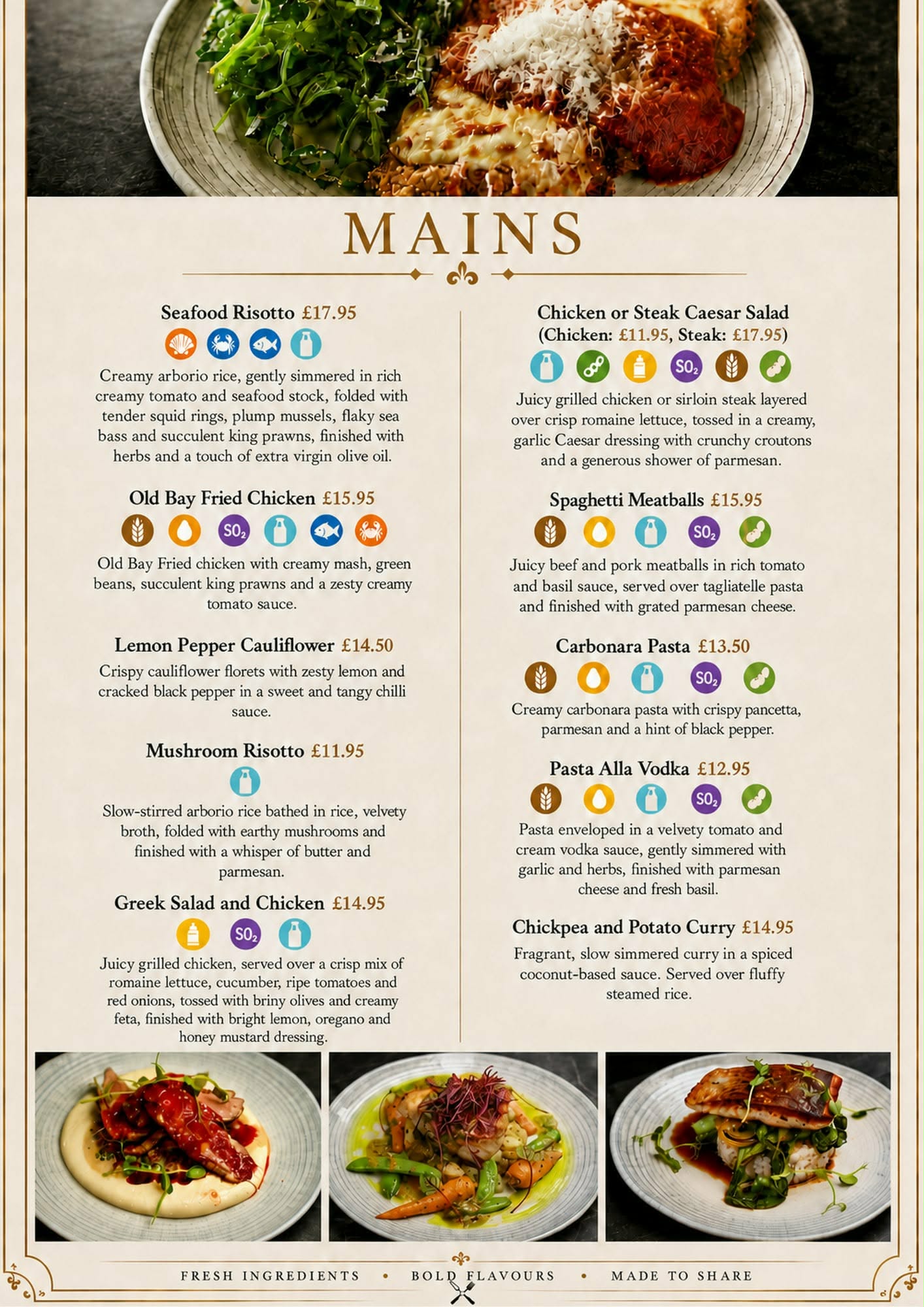 MAINS

Seafood Risotto £17.95

Creamy arborio rice, gently simmered in rich creamy tomato and seafood stock, folded with tender squid rings, plump mussels, flaky sea bass and succulent king prawns, finished with herbs and a touch of extra virgin olive oil.

Old Bay Fried Chicken £15.95

$SO_2$

Old Bay Fried chicken with creamy mash, green beans, succulent king prawns and a zesty creamy tomato sauce.

Lemon Pepper Cauliflower £14.50

Crispy cauliflower florets with zesty lemon and cracked black pepper in a sweet and tangy chilli sauce.

Mushroom Risotto £11.95

Slow-stirred arborio rice bathed in rice, velvety broth, folded with earthy mushrooms and finished with a whisper of butter and parmesan.

Greek Salad and Chicken £14.95

$SO_2$

Juicy grilled chicken, served over a crisp mix of romaine lettuce, cucumber, ripe tomatoes and red onions, tossed with briny olives and creamy feta, finished with bright lemon, oregano and honey mustard dressing.

Chicken or Steak Caesar Salad (Chicken: £11.95, Steak: £17.95)

$SO_2$

Juicy grilled chicken or sirloin steak layered over crisp romaine lettuce, tossed in a creamy, garlic Caesar dressing with crunchy croutons and a generous shower of parmesan.

Spaghetti Meatballs £15.95

$SO_2$

Juicy beef and pork meatballs in rich tomato and basil sauce, served over tagliatelle pasta and finished with grated parmesan cheese.

Carbonara Pasta £13.50

$SO_2$

Creamy carbonara pasta with crispy pancetta, parmesan and a hint of black pepper.

Pasta Alla Vodka £12.95

$SO_2$

Pasta enveloped in a velvety tomato and cream vodka sauce, gently simmered with garlic and herbs, finished with parmesan cheese and fresh basil.

Chickpea and Potato Curry £14.95

Fragrant, slow simmered curry in a spiced coconut-based sauce. Served over fluffy steamed rice.

FRESH INGREDIENTS • BOLD FLAVOURS • MADE TO SHARE